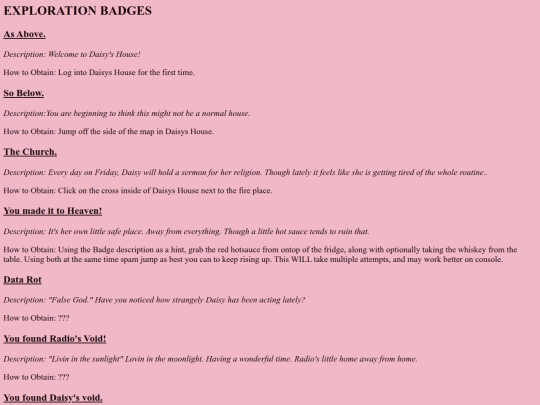 EXPLORATION BADGES

As Above.

Description: Welcome to Daisy's House!

How to Obtain: Log into Daisys House for the first time.

So Below.

Description:You are beginning to think this might not be a normal house.

How to Obtain: Jump off the side of the map in Daisys House.

The Church.

Description: Every day on Friday, Daisy will hold a sermon for her religion. Though lately it feels like she is getting tired of the whole routine..

How to Obtain: Click on the cross inside of Daisys House next to the fire place.

You made it to Heaven!

Description: It's her own little safe place. Away from everything. Though a little hot sauce tends to ruin that.

How to Obtain: Using the Badge description as a hint, grab the red hotsauce from ontop of the fridge, along with optionally taking the whiskey from the table. Using both at the same time spam jump as best you can to keep rising up. This WILL take multiple attempts, and may work better on console.

Data Rot

Description: "False God." Have you noticed how strangely Daisy has been acting lately?

How to Obtain: ???

You found Radio's Void!

Description: "Livin in the sunlight" Lovin in the moonlight. Having a wonderful time. Radio's little home away from home.

How to Obtain: ???

You found Daisy's void.